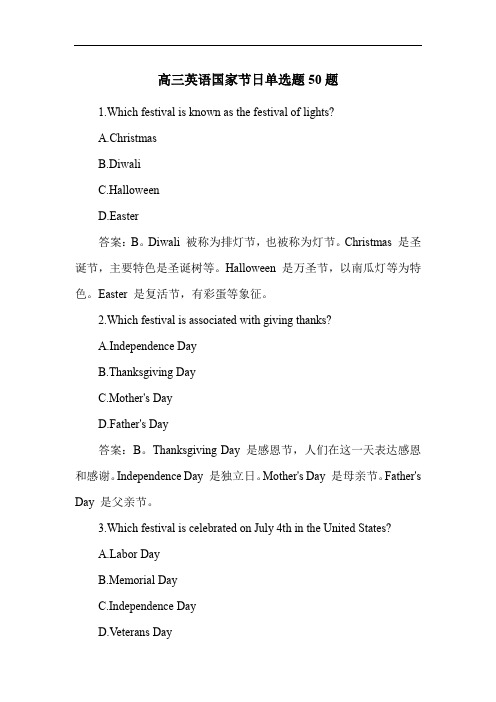 高三英语国家节日单选题 50 题

1.Which festival is known as the festival of lights?

A.Christmas

B.Diwali

C.Halloween

D.Easter

答案：B。Diwali 被称为排灯节，也被称为灯节。Christmas 是圣诞节，主要特色是圣诞树等。Halloween 是万圣节，以南瓜灯等为特色。Easter 是复活节，有彩蛋等象征。

2.Which festival is associated with giving thanks?

A.Independence Day

B.Thanksgiving Day

C.Mother's Day

D.Father's Day

答案：B。Thanksgiving Day 是感恩节，人们在这一天表达感恩和感谢。Independence Day 是独立日。Mother's Day 是母亲节。Father's Day 是父亲节。

3.Which festival is celebrated on July 4th in the United States?

A.Labor Day

B.Memorial Day

C.Independence Day

D.Veterans Day